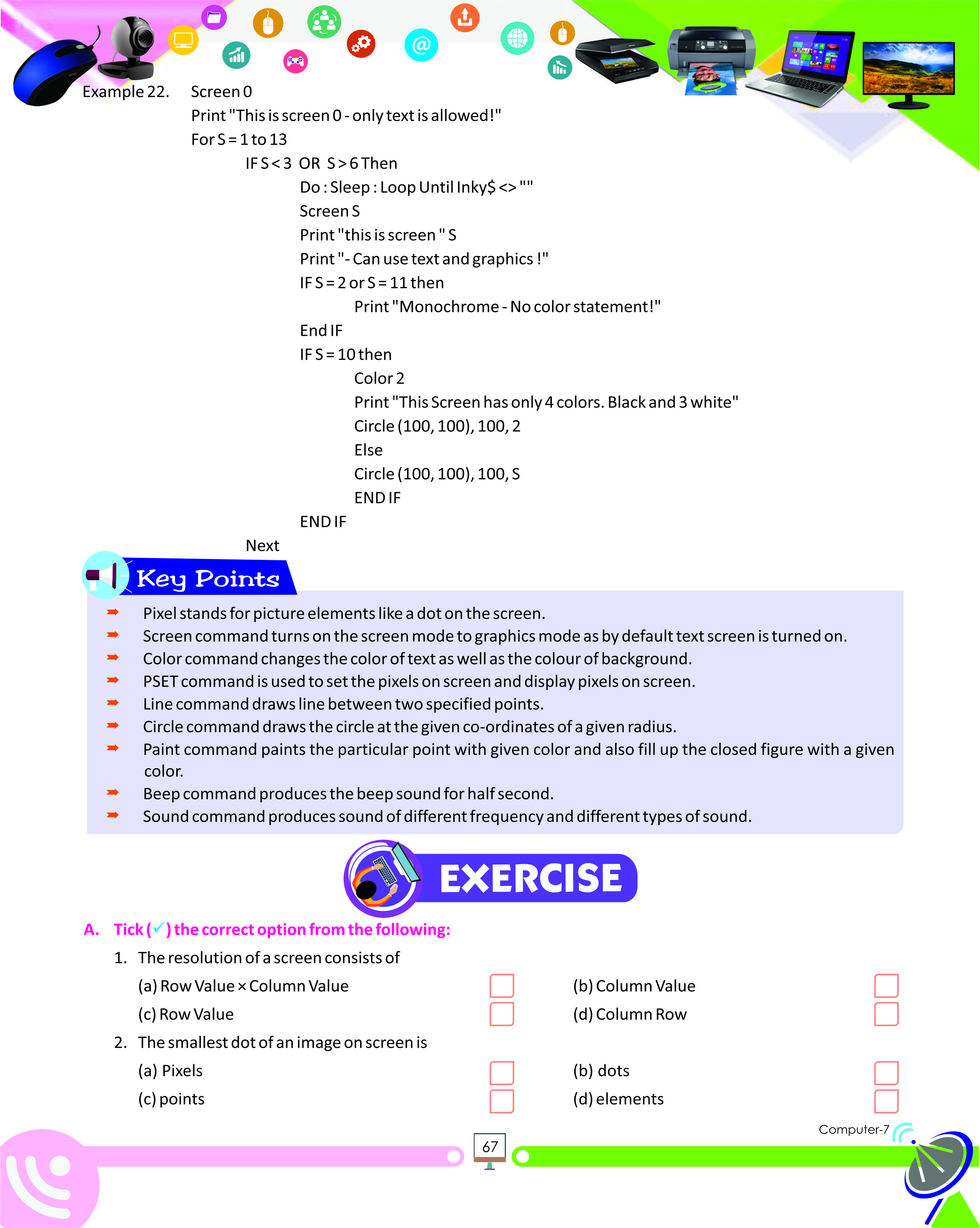 Example 22. Screen 0

Print "This is screen 0 - only text is allowed!"

For S = 1 to 13

IF S < 3 OR S > 6 Then

Do : Sleep : Loop Until Inky$ <> ""

Screen S

Print "this is screen " S

Print "- Can use text and graphics !"

IF S = 2 or S = 11 then

Print "Monochrome - No color statement!"

End IF

IF S = 10 then

Color 2

Print "This Screen has only 4 colors. Black and 3 white"

Circle (100, 100), 100, 2

Else

Circle (100, 100), 100, S

END IF

END IF

Next

Key Points

➡ Pixel stands for picture elements like a dot on the screen.
➡ Screen command turns on the screen mode to graphics mode as by default text screen is turned on.
➡ Color command changes the color of text as well as the colour of background.
➡ PSET command is used to set the pixels on screen and display pixels on screen.
➡ Line command draws line between two specified points.
➡ Circle command draws the circle at the given co-ordinates of a given radius.
➡ Paint command paints the particular point with given color and also fill up the closed figure with a given color.
➡ Beep command produces the beep sound for half second.
➡ Sound command produces sound of different frequency and different types of sound.

EXERCISE

A. Tick (✓) the correct option from the following:

1. The resolution of a screen consists of

(a) Row Value × Column Value (b) Column Value

(c) Row Value (d) Column Row

2. The smallest dot of an image on screen is

(a) Pixels (b) dots

(c) points (d) elements

Computer-7

67